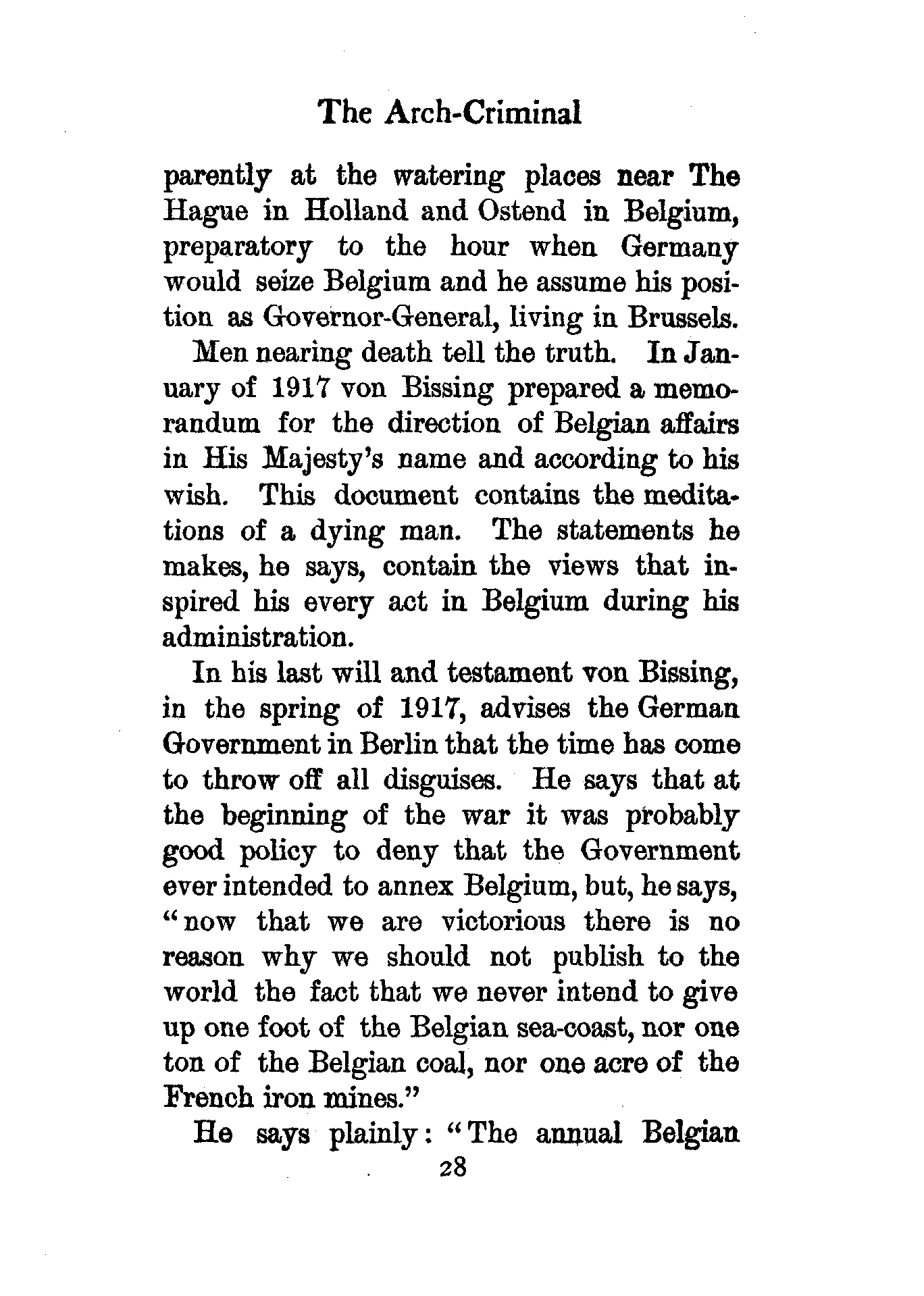 The Arch-Criminal

parently at the watering places near The Hague in Holland and Ostend in Belgium, preparatory to the hour when Germany would seize Belgium and he assume his position as Governor-General, living in Brussels.

Men nearing death tell the truth. In January of 1917 von Bissing prepared a memorandum for the direction of Belgian affairs in His Majesty's name and according to his wish. This document contains the meditations of a dying man. The statements he makes, he says, contain the views that inspired his every act in Belgium during his administration.

In his last will and testament von Bissing, in the spring of 1917, advises the German Government in Berlin that the time has come to throw off all disguises. He says that at the beginning of the war it was probably good policy to deny that the Government ever intended to annex Belgium, but, he says, "now that we are victorious there is no reason why we should not publish to the world the fact that we never intend to give up one foot of the Belgian sea-coast, nor one ton of the Belgian coal, nor one acre of the French iron mines."

He says plainly: "The annual Belgian

28